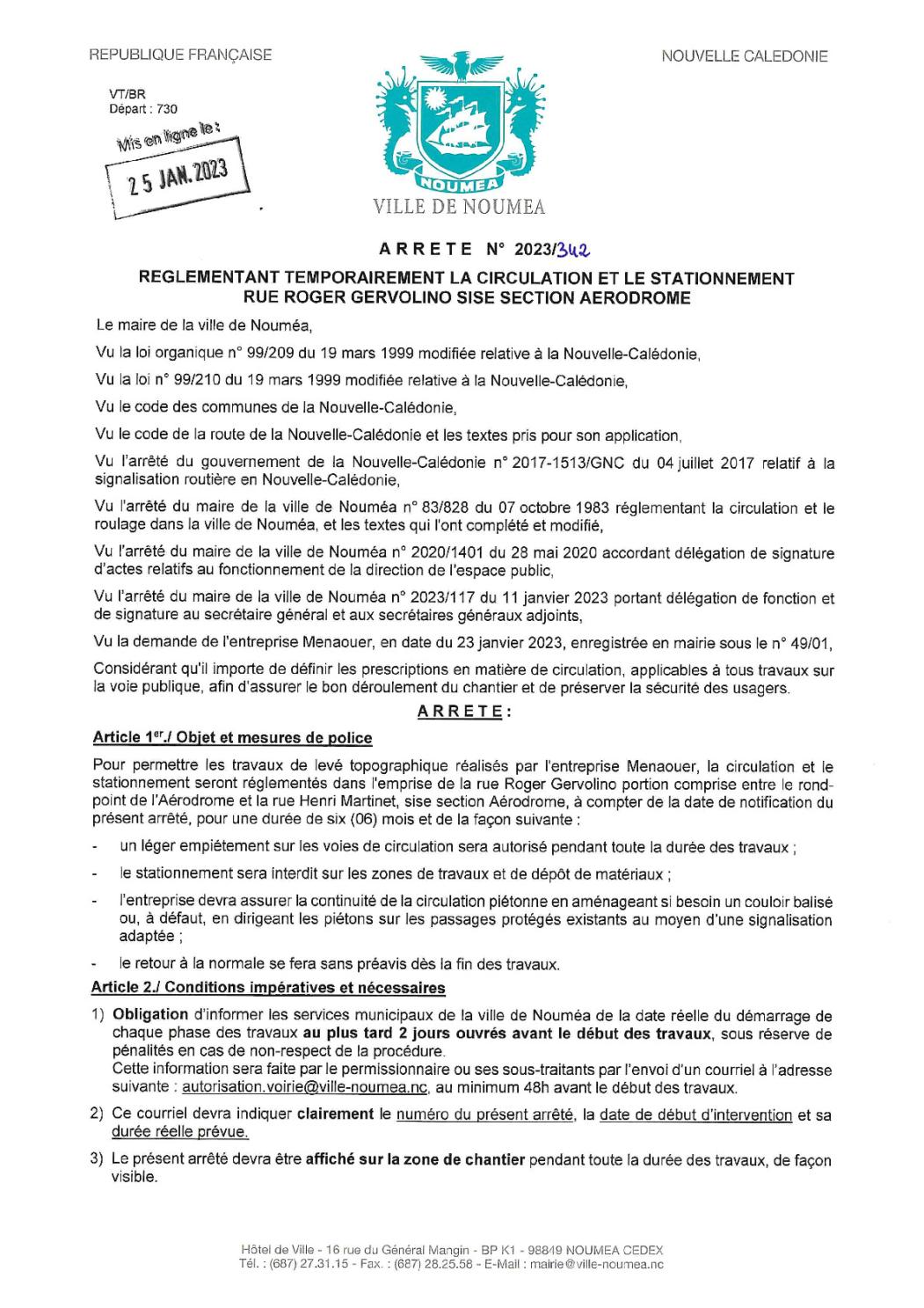 REPUBLIQUE FRANÇAISE

NOUVELLE CALEDONIE

VT/BR
Départ : 730

Mis en ligne le :
25 JAN. 2023

NOUMEA
VILLE DE NOUMEA

ARRETE N° 2023/342

REGLEMENTANT TEMPORAIREMENT LA CIRCULATION ET LE STATIONNEMENT RUE ROGER GERVOLINO SISE SECTION AERODROME

Le maire de la ville de Nouméa,

Vu la loi organique n° 99/209 du 19 mars 1999 modifiée relative à la Nouvelle-Calédonie,

Vu la loi n° 99/210 du 19 mars 1999 modifiée relative à la Nouvelle-Calédonie,

Vu le code des communes de la Nouvelle-Calédonie,

Vu le code de la route de la Nouvelle-Calédonie et les textes pris pour son application,

Vu l'arrêté du gouvernement de la Nouvelle-Calédonie n° 2017-1513/GNC du 04 juillet 2017 relatif à la signalisation routière en Nouvelle-Calédonie,

Vu l'arrêté du maire de la ville de Nouméa n° 83/828 du 07 octobre 1983 réglementant la circulation et le roulage dans la ville de Nouméa, et les textes qui l'ont complété et modifié,

Vu l'arrêté du maire de la ville de Nouméa n° 2020/1401 du 28 mai 2020 accordant délégation de signature d'actes relatifs au fonctionnement de la direction de l'espace public,

Vu l'arrêté du maire de la ville de Nouméa n° 2023/117 du 11 janvier 2023 portant délégation de fonction et de signature au secrétaire général et aux secrétaires généraux adjoints,

Vu la demande de l'entreprise Menaouer, en date du 23 janvier 2023, enregistrée en mairie sous le n° 49/01,

Considérant qu'il importe de définir les prescriptions en matière de circulation, applicables à tous travaux sur la voie publique, afin d'assurer le bon déroulement du chantier et de préserver la sécurité des usagers.

ARRETE :

Article 1er./ Objet et mesures de police

Pour permettre les travaux de levé topographique réalisés par l'entreprise Menaouer, la circulation et le stationnement seront réglementés dans l'emprise de la rue Roger Gervolino portion comprise entre le rond-point de l'Aérodrome et la rue Henri Martinet, sise section Aérodrome, à compter de la date de notification du présent arrêté, pour une durée de six (06) mois et de la façon suivante :

- un léger empiètement sur les voies de circulation sera autorisé pendant toute la durée des travaux ;
- le stationnement sera interdit sur les zones de travaux et de dépôt de matériaux ;
- l'entreprise devra assurer la continuité de la circulation piétonne en aménageant si besoin un couloir balisé ou, à défaut, en dirigeant les piétons sur les passages protégés existants au moyen d'une signalisation adaptée ;
- le retour à la normale se fera sans préavis dès la fin des travaux.

Article 2./ Conditions impératives et nécessaires

1) Obligation d'informer les services municipaux de la ville de Nouméa de la date réelle du démarrage de chaque phase des travaux au plus tard 2 jours ouvrés avant le début des travaux, sous réserve de pénalités en cas de non-respect de la procédure.
Cette information sera faite par le permissionnaire ou ses sous-traitants par l'envoi d'un courriel à l'adresse suivante : autorisation.voirie@ville-noumea.nc, au minimum 48h avant le début des travaux.

2) Ce courriel devra indiquer clairement le numéro du présent arrêté, la date de début d'intervention et sa durée réelle prévue.

3) Le présent arrêté devra être affiché sur la zone de chantier pendant toute la durée des travaux, de façon visible.

Hôtel de Ville - 16 rue du Général Mangin - BP K1 - 98849 NOUMEA CEDEX
Tél. : (687) 27.31.15 - Fax. : (687) 28.25.58 - E-Mail : mairie@ville-noumea.nc